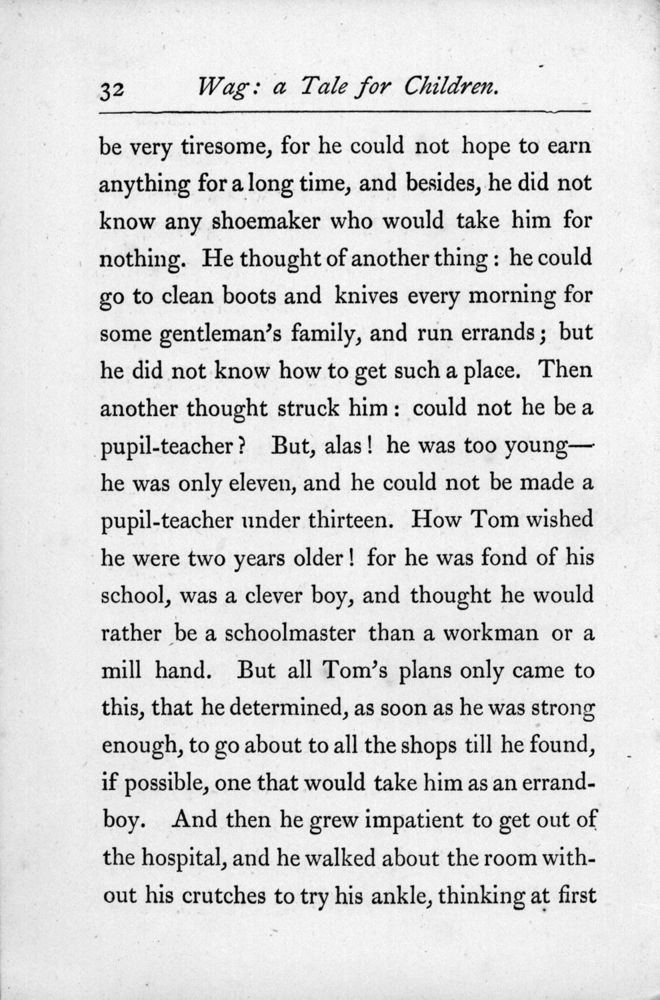 32 Wag: a Tale for Children.

be very tiresome, for he could not hope to earn anything for a long time, and besides, he did not know any shoemaker who would take him for nothing. He thought of another thing: he could go to clean boots and knives every morning for some gentleman's family, and run errands; but he did not know how to get such a place. Then another thought struck him: could not he be a pupil-teacher? But, alas! he was too young—he was only eleven, and he could not be made a pupil-teacher under thirteen. How Tom wished he were two years older! for he was fond of his school, was a clever boy, and thought he would rather be a schoolmaster than a workman or a mill hand. But all Tom's plans only came to this, that he determined, as soon as he was strong enough, to go about to all the shops till he found, if possible, one that would take him as an errand-boy. And then he grew impatient to get out of the hospital, and he walked about the room without his crutches to try his ankle, thinking at first